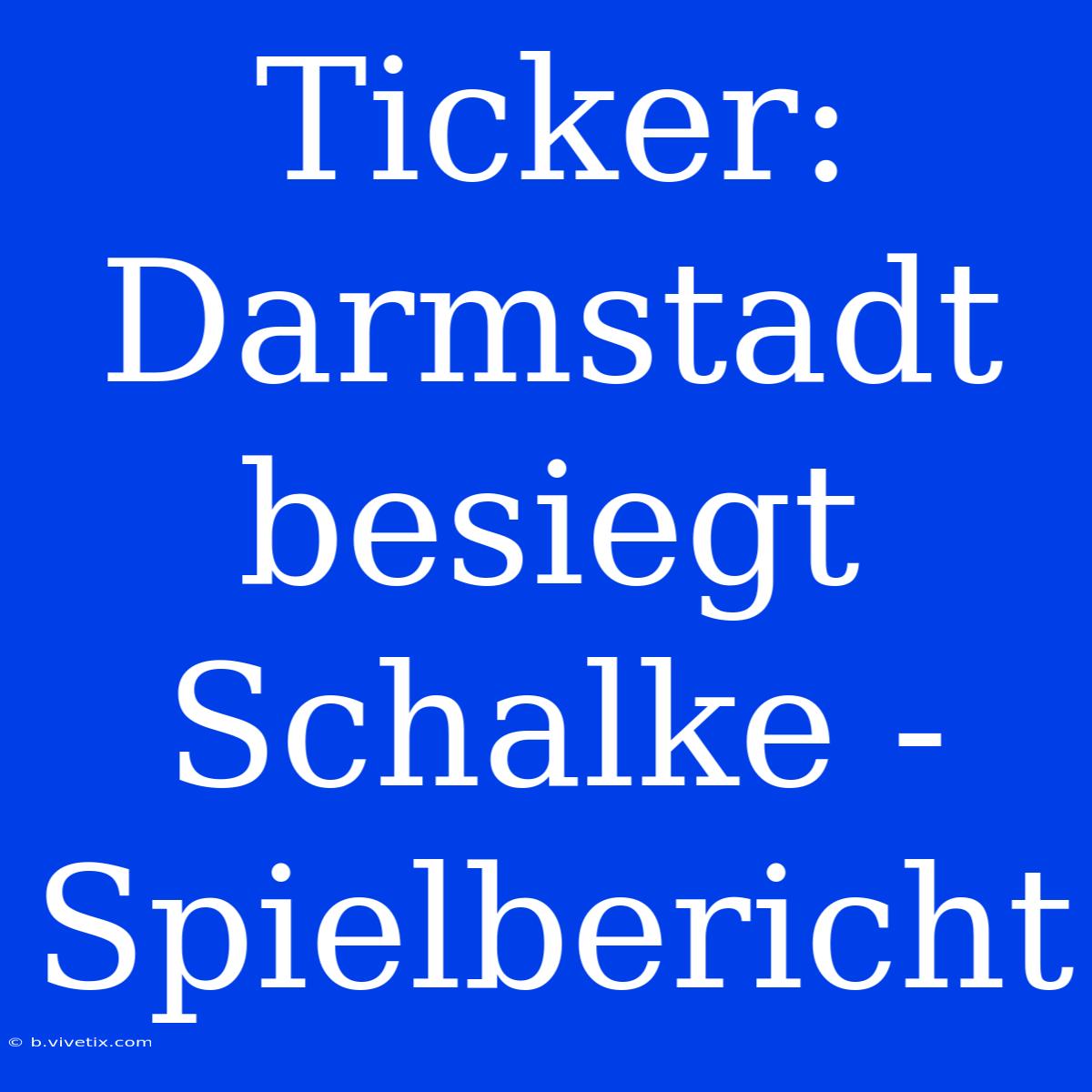 Ticker: Darmstadt besiegt Schalke - Spielbericht

© b.vivetix.com